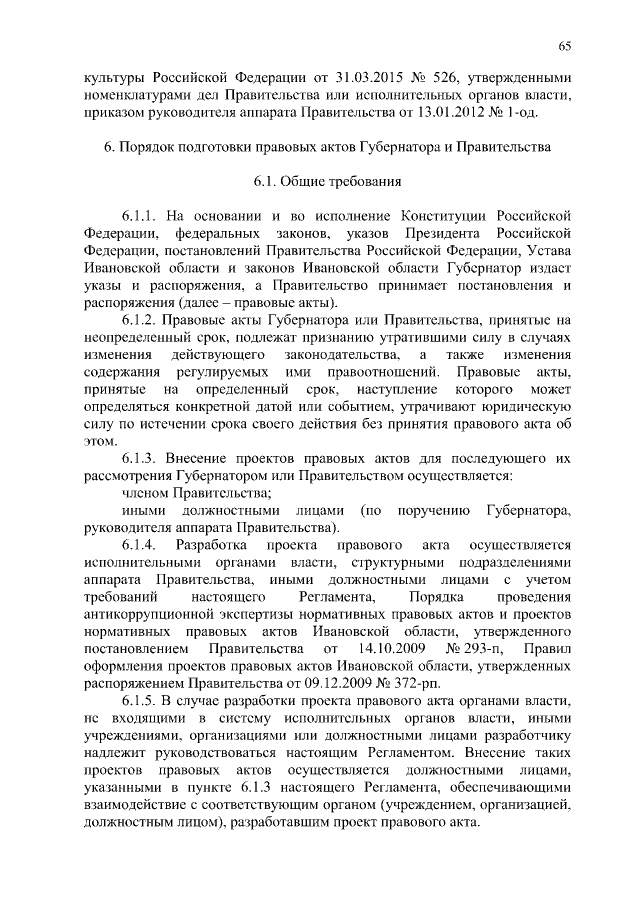 65

культуры Российской Федерации от 31.03.2015 № 526, утвержденными номенклатурами дел Правительства или исполнительных органов власти, приказом руководителя аппарата Правительства от 13.01.2012 № 1-од.

6. Порядок подготовки правовых актов Губернатора и Правительства

6.1. Общие требования

6.1.1. На основании и во исполнение Конституции Российской Федерации, федеральных законов, указов Президента Российской Федерации, постановлений Правительства Российской Федерации, Устава Ивановской области и законов Ивановской области Губернатор издает указы и распоряжения, а Правительство принимает постановления и распоряжения (далее – правовые акты).

6.1.2. Правовые акты Губернатора или Правительства, принятые на неопределенный срок, подлежат признанию утратившими силу в случаях изменения действующего законодательства, а также изменения содержания регулируемых ими правоотношений. Правовые акты, принятые на определенный срок, наступление которого может определяться конкретной датой или событием, утрачивают юридическую силу по истечении срока своего действия без принятия правового акта об этом.

6.1.3. Внесение проектов правовых актов для последующего их рассмотрения Губернатором или Правительством осуществляется:

членом Правительства;

иными должностными лицами (по поручению Губернатора, руководителя аппарата Правительства).

6.1.4. Разработка проекта правового акта осуществляется исполнительными органами власти, структурными подразделениями аппарата Правительства, иными должностными лицами с учетом требований настоящего Регламента, Порядка проведения антикоррупционной экспертизы нормативных правовых актов и проектов нормативных правовых актов Ивановской области, утвержденного постановлением Правительства от 14.10.2009 № 293-п, Правил оформления проектов правовых актов Ивановской области, утвержденных распоряжением Правительства от 09.12.2009 № 372-рп.

6.1.5. В случае разработки проекта правового акта органами власти, не входящими в систему исполнительных органов власти, иными учреждениями, организациями или должностными лицами разработчику надлежит руководствоваться настоящим Регламентом. Внесение таких проектов правовых актов осуществляется должностными лицами, указанными в пункте 6.1.3 настоящего Регламента, обеспечивающими взаимодействие с соответствующим органом (учреждением, организацией, должностным лицом), разработавшим проект правового акта.